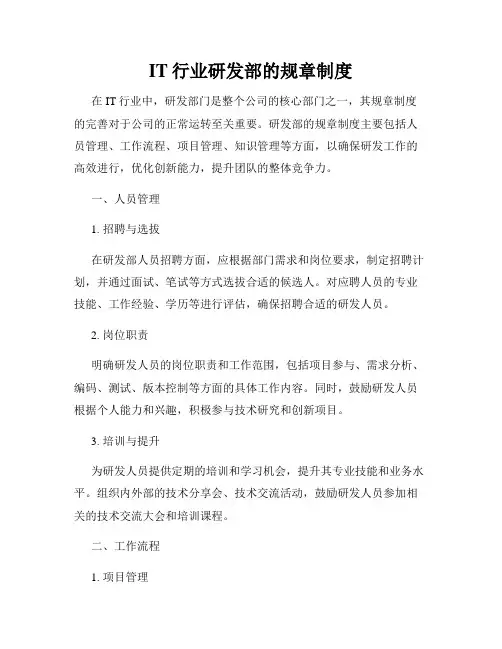 IT 行业研发部的规章制度

在 IT 行业中，研发部门是整个公司的核心部门之一，其规章制度的完善对于公司的正常运转至关重要。研发部的规章制度主要包括人员管理、工作流程、项目管理、知识管理等方面，以确保研发工作的高效进行，优化创新能力，提升团队的整体竞争力。

一、人员管理

1. 招聘与选拔

在研发部人员招聘方面，应根据部门需求和岗位要求，制定招聘计划，并通过面试、笔试等方式选拔合适的候选人。对应聘人员的专业技能、工作经验、学历等进行评估，确保招聘合适的研发人员。

2. 岗位职责

明确研发人员的岗位职责和工作范围，包括项目参与、需求分析、编码、测试、版本控制等方面的具体工作内容。同时，鼓励研发人员根据个人能力和兴趣，积极参与技术研究和创新项目。

3. 培训与提升

为研发人员提供定期的培训和学习机会，提升其专业技能和业务水平。组织内外部的技术分享会、技术交流活动，鼓励研发人员参加相关的技术交流大会和培训课程。

二、工作流程

1. 项目管理